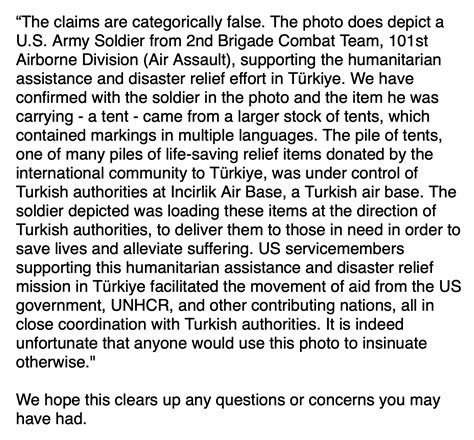 “The claims are categorically false. The photo does depict a U.S. Army Soldier from 2nd Brigade Combat Team, 101st Airborne Division (Air Assault), supporting the humanitarian assistance and disaster relief effort in Türkiye. We have confirmed with the soldier in the photo and the item he was carrying - a tent - came from a larger stock of tents, which contained markings in multiple languages. The pile of tents, one of many piles of life-saving relief items donated by the international community to Türkiye, was under control of Turkish authorities at Incirlik Air Base, a Turkish air base. The soldier depicted was loading these items at the direction of Turkish authorities, to deliver them to those in need in order to save lives and alleviate suffering. US servicemembers supporting this humanitarian assistance and disaster relief mission in Türkiye facilitated the movement of aid from the US government, UNHCR, and other contributing nations, all in close coordination with Turkish authorities. It is indeed unfortunate that anyone would use this photo to insinuate otherwise."

We hope this clears up any questions or concerns you may have had.